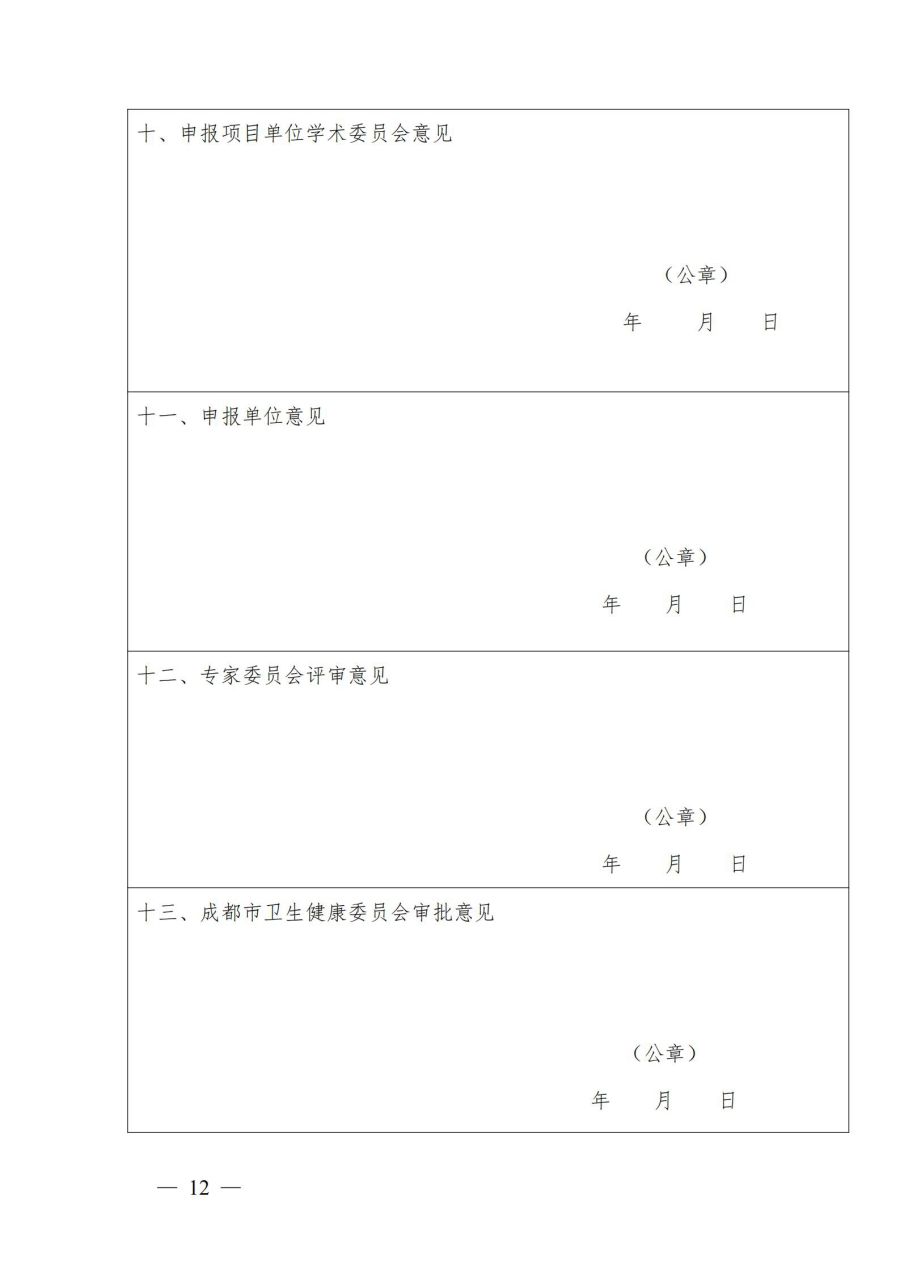 十、申报项目单位学术委员会意见

（公章）
年　月　日

十一、申报单位意见

（公章）
年　月　日

十二、专家委员会评审意见

（公章）
年　月　日

十三、成都市卫生健康委员会审批意见

（公章）
年　月　日

— 12 —